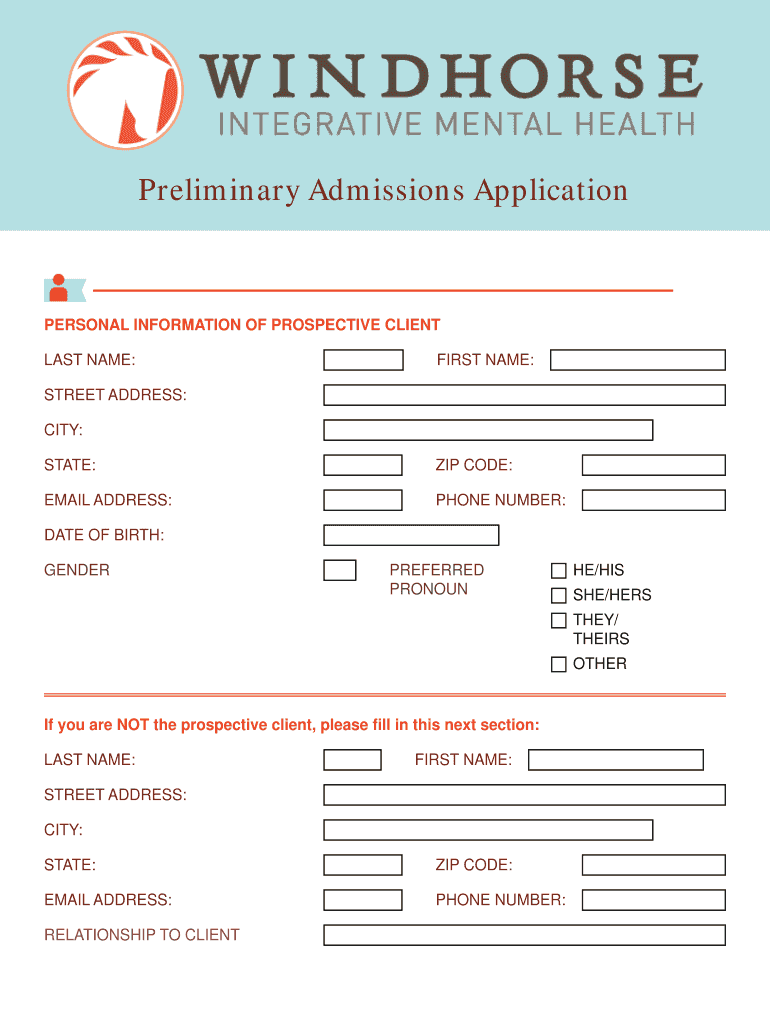 WINDHORSE
INTEGRATIVE MENTAL HEALTH

Preliminary Admissions Application

PERSONAL INFORMATION OF PROSPECTIVE CLIENT

LAST NAME: FIRST NAME:

STREET ADDRESS:

CITY:

STATE: ZIP CODE:

EMAIL ADDRESS: PHONE NUMBER:

DATE OF BIRTH:

GENDER PREFERRED PRONOUN

HE/HIS
SHE/HERS
THEY/ THEIRS
OTHER

If you are NOT the prospective client, please fill in this next section:

LAST NAME: FIRST NAME:

STREET ADDRESS:

CITY:

STATE: ZIP CODE:

EMAIL ADDRESS: PHONE NUMBER:

RELATIONSHIP TO CLIENT